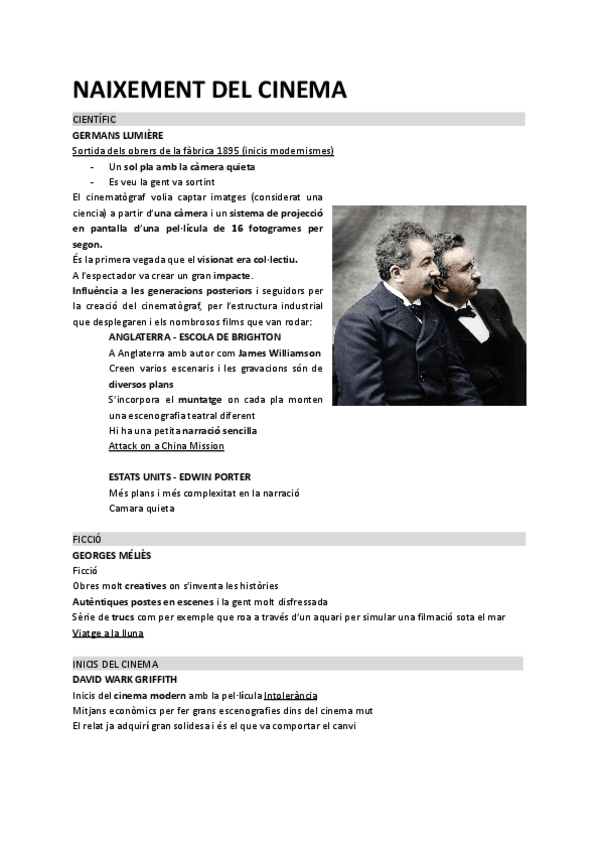 NAIXEMENT DEL CINEMA

CIENTÍFIC

GERMANS LUMIÈRE

Sortida dels obrers de la fàbrica 1895 (inicis modernismes)

- Un sol pla amb la càmera quieta
- Es veu la gent va sortint

El cinematògraf volia captar imatges (considerat una ciencia) a partir d'una càmera i un sistema de projecció en pantalla d'una pel·lícula de 16 fotogrames per segon.

És la primera vegada que el visionat era col·lectiu.

A l'espectador va crear un gran impacte.

Influència a les generacions posteriors i seguidors per la creació del cinematògraf, per l'estructura industrial que desplegaren i els nombrosos films que van rodar:

ANGLATERRA - ESCOLA DE BRIGHTON

A Anglaterra amb autor com James Williamson

Creen varios escenaris i les gravacions són de diversos plans

S'incorpora el muntatge on cada pla monten una escenografia teatral diferent

Hi ha una petita narració sencilla

Attack on a China Mission

ESTATS UNITS - EDWIN PORTER

Més plans i més complexitat en la narració

Camara quieta

FICCIÓ

GEORGES MÉLIÈS

Ficció

Obres molt creatives on s'inventa les històries

Autèntiques postes en escenes i la gent molt disfressada

Sèrie de trucs com per exemple que roa a través d'un aquari per simular una filmació sota el mar

Viatge a la lluna

INICIS DEL CINEMA

DAVID WARK GRIFFITH

Inicis del cinema modern amb la pel·lícula Intolerància

Mitjans econòmics per fer grans escenografies dins del cinema mut

El relat ja adquirí gran solidesa i és el que va comportar el canvi